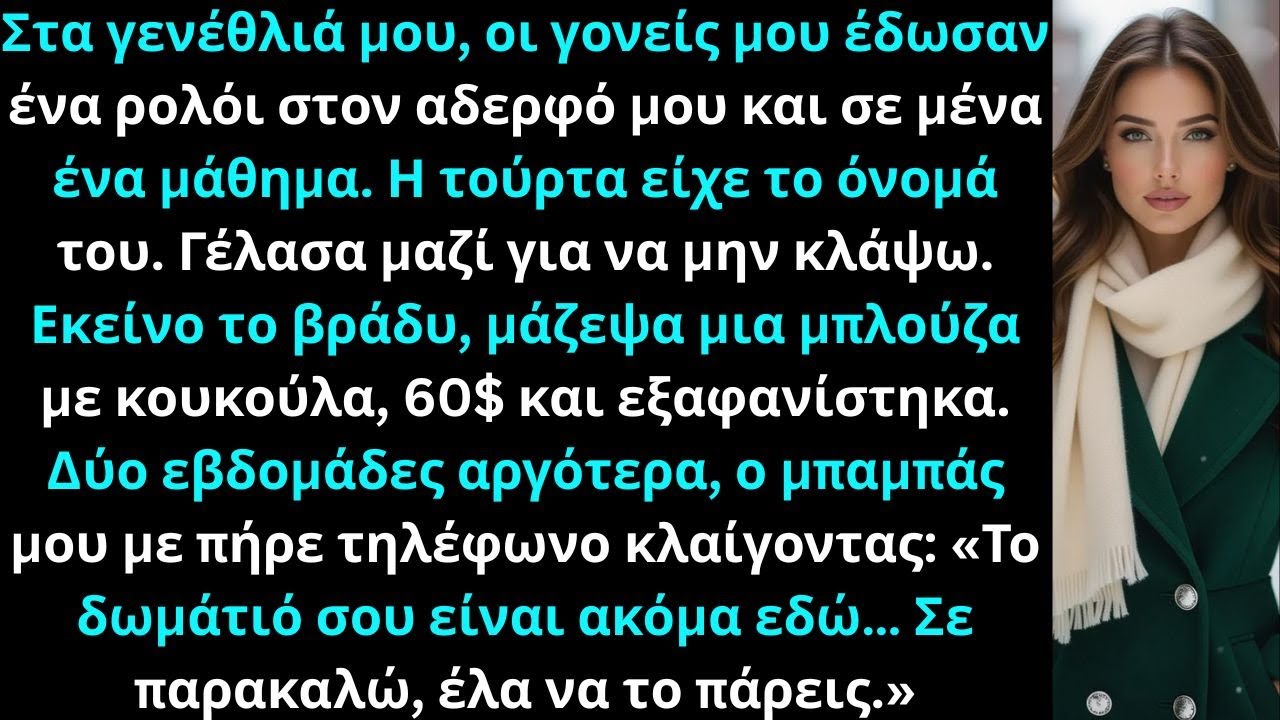 Στα γενέθλιά μου, οι γονείς μου έδωσαν ένα ρολόι στον αδερφό μου και σε μένα ένα μάθημα. Η τούρτα είχε το όνομά του. Γέλασα μαζί για να μην κλάψω. Εκείνο το βράδυ, μάζεψα μια μπλούζα με κουκούλα, 60$ και εξαφανίστηκα. Δύο εβδομάδες αργότερα, ο μπαμπάς μου με πήρε τηλέφωνο κλαίγοντας: «Το δωμάτιό σου είναι ακόμα εδώ... Σε παρακαλώ, έλα να το πάρεις.»